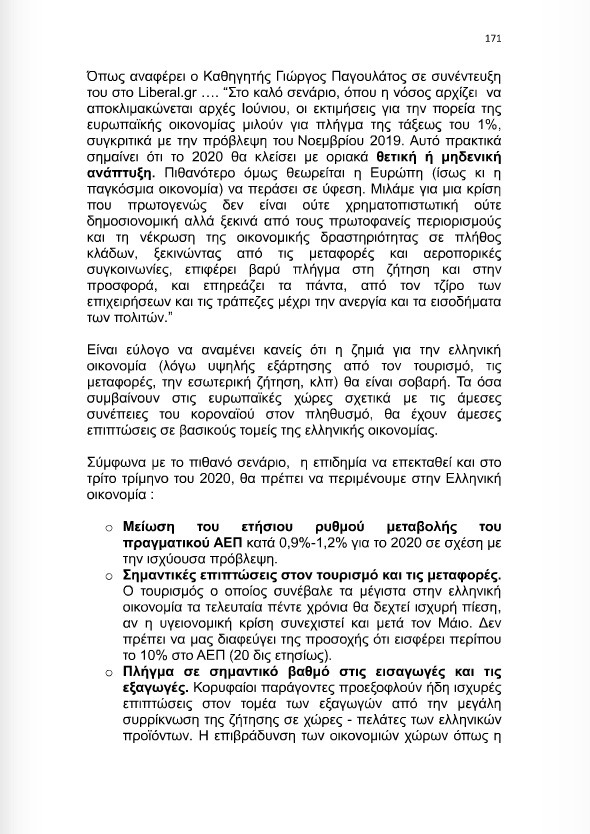 171

Όπως αναφέρει ο Καθηγητής Γιώργος Παγουλάτος σε συνέντευξη του στο Liberal.gr …. "Στο καλό σενάριο, όπου η νόσος αρχίζει να αποκλιμακώνεται αρχές Ιουνίου, οι εκτιμήσεις για την πορεία της ευρωπαϊκής οικονομίας μιλούν για πλήγμα της τάξεως του 1%, συγκριτικά με την πρόβλεψη του Νοεμβρίου 2019. Αυτό πρακτικά σημαίνει ότι το 2020 θα κλείσει με οριακά θετική ή μηδενική ανάπτυξη. Πιθανότερο όμως θεωρείται η Ευρώπη (ίσως κι η παγκόσμια οικονομία) να περάσει σε ύφεση. Μιλάμε για μια κρίση που πρωτογενώς δεν είναι ούτε χρηματοπιστωτική ούτε δημοσιονομική αλλά ξεκινά από τους πρωτοφανείς περιορισμούς και τη νέκρωση της οικονομικής δραστηριότητας σε πλήθος κλάδων, ξεκινώντας από τις μεταφορές και αεροπορικές συγκοινωνίες, επιφέρει βαρύ πλήγμα στη ζήτηση και στην προσφορά, και επηρεάζει τα πάντα, από τον τζίρο των επιχειρήσεων και τις τράπεζες μέχρι την ανεργία και τα εισοδήματα των πολιτών."

Είναι εύλογο να αναμένει κανείς ότι η ζημιά για την ελληνική οικονομία (λόγω υψηλής εξάρτησης από τον τουρισμό, τις μεταφορές, την εσωτερική ζήτηση, κλπ) θα είναι σοβαρή. Τα όσα συμβαίνουν στις ευρωπαϊκές χώρες σχετικά με τις άμεσες συνέπειες του κοροναϊού στον πληθυσμό, θα έχουν άμεσες επιπτώσεις σε βασικούς τομείς της ελληνικής οικονομίας.

Σύμφωνα με το πιθανό σενάριο, η επιδημία να επεκταθεί και στο τρίτο τρίμηνο του 2020, θα πρέπει να περιμένουμε στην Ελληνική οικονομία :

○ Μείωση του ετήσιου ρυθμού μεταβολής του πραγματικού ΑΕΠ κατά 0,9%-1,2% για το 2020 σε σχέση με την ισχύουσα πρόβλεψη.
○ Σημαντικές επιπτώσεις στον τουρισμό και τις μεταφορές. Ο τουρισμός ο οποίος συνέβαλε τα μέγιστα στην ελληνική οικονομία τα τελευταία πέντε χρόνια θα δεχτεί ισχυρή πίεση, αν η υγειονομική κρίση συνεχιστεί και μετά τον Μάιο. Δεν πρέπει να μας διαφεύγει της προσοχής ότι εισφέρει περίπου το 10% στο ΑΕΠ (20 δις ετησίως).
○ Πλήγμα σε σημαντικό βαθμό στις εισαγωγές και τις εξαγωγές. Κορυφαίοι παράγοντες προεξοφλούν ήδη ισχυρές επιπτώσεις στον τομέα των εξαγωγών από την μεγάλη συρρίκνωση της ζήτησης σε χώρες - πελάτες των ελληνικών προϊόντων. Η επιβράδυνση των οικονομιών χώρων όπως η